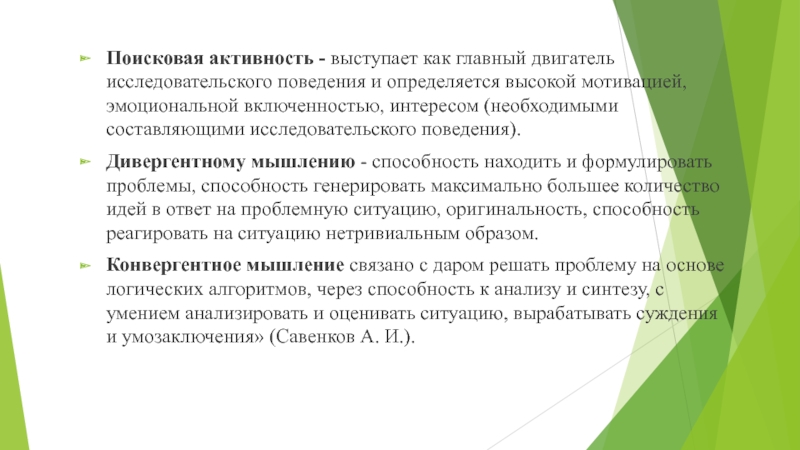 Поисковая активность - выступает как главный двигатель исследовательского поведения и определяется высокой мотивацией, эмоциональной включенностью, интересом (необходимыми составляющими исследовательского поведения).

Дивергентному мышлению - способность находить и формулировать проблемы, способность генерировать максимально большее количество идей в ответ на проблемную ситуацию, оригинальность, способность реагировать на ситуацию нетривиальным образом.

Конвергентное мышление связано с даром решать проблему на основе логических алгоритмов, через способность к анализу и синтезу, с умением анализировать и оценивать ситуацию, вырабатывать суждения и умозаключения» (Савенков А. И.).